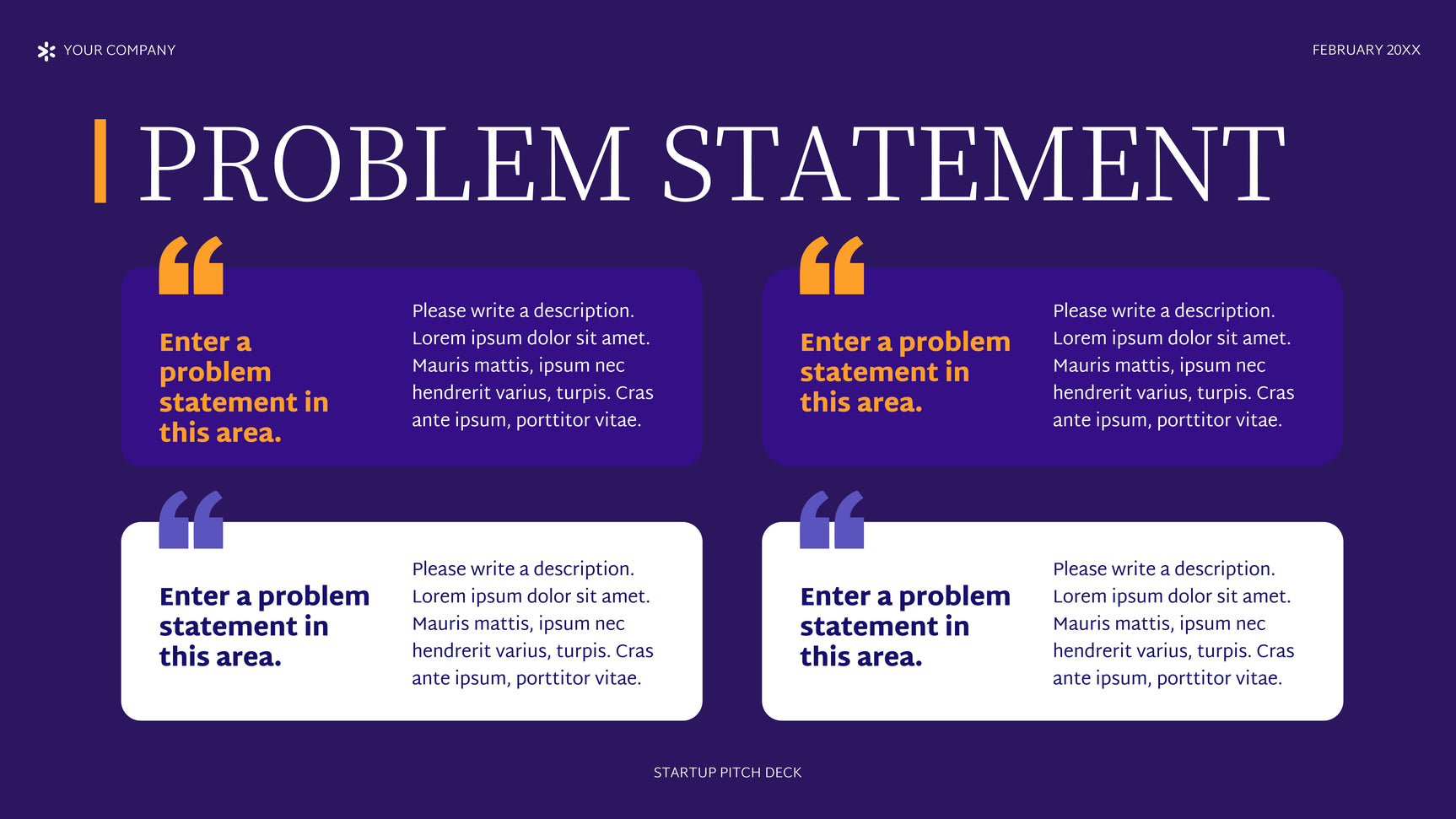 YOUR COMPANY

FEBRUARY 20XX

PROBLEM STATEMENT

Enter a problem statement in this area.

Please write a description. Lorem ipsum dolor sit amet. Mauris mattis, ipsum nec hendrerit varius, turpis. Cras ante ipsum, porttitor vitae.

Enter a problem statement in this area.

Please write a description. Lorem ipsum dolor sit amet. Mauris mattis, ipsum nec hendrerit varius, turpis. Cras ante ipsum, porttitor vitae.

Enter a problem statement in this area.

Please write a description. Lorem ipsum dolor sit amet. Mauris mattis, ipsum nec hendrerit varius, turpis. Cras ante ipsum, porttitor vitae.

Enter a problem statement in this area.

Please write a description. Lorem ipsum dolor sit amet. Mauris mattis, ipsum nec hendrerit varius, turpis. Cras ante ipsum, porttitor vitae.

STARTUP PITCH DECK